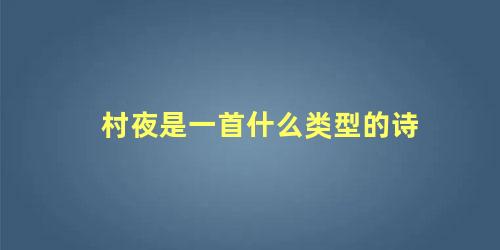 村夜是一首什么类型的诗